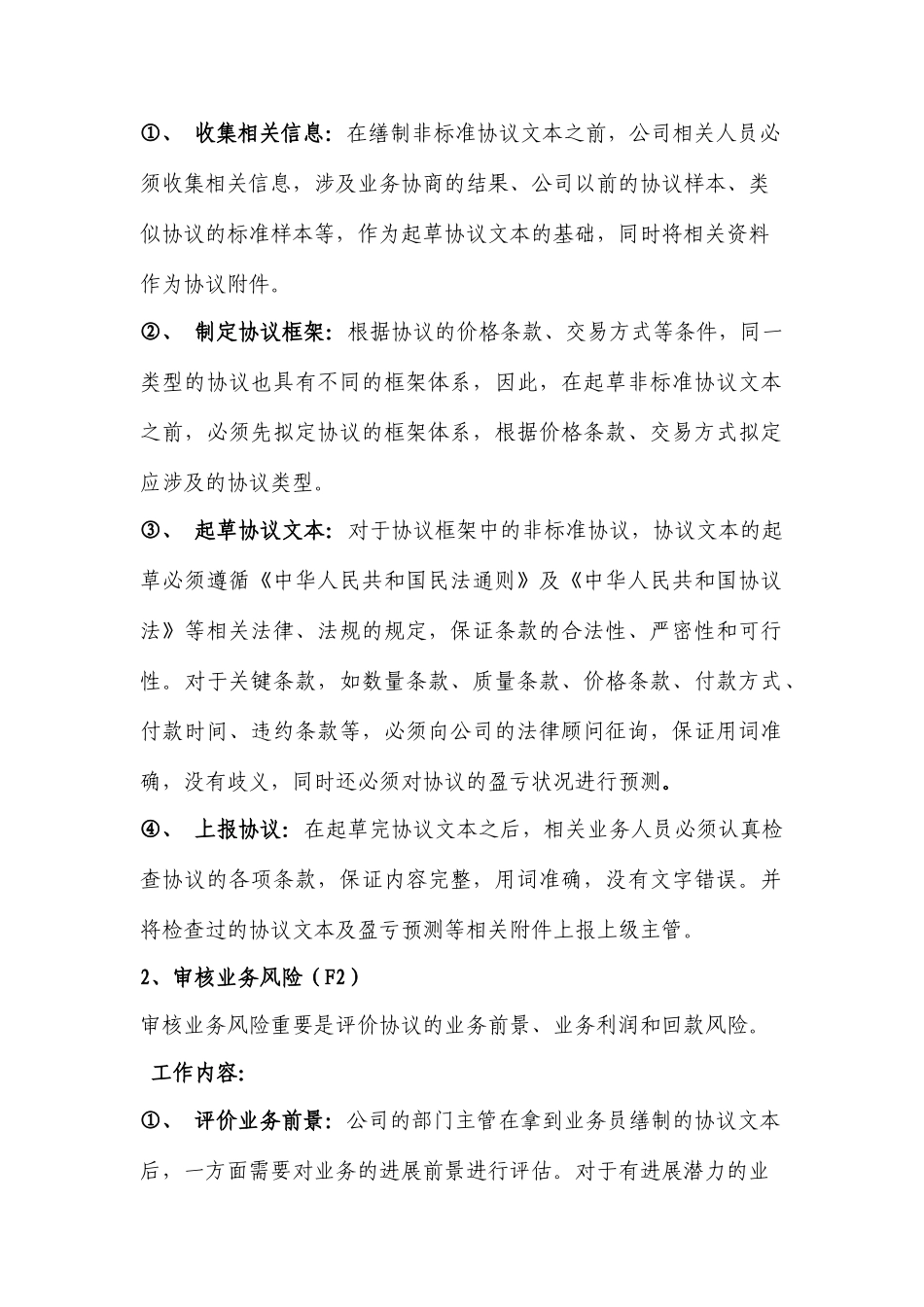 ①、 收集相关信息：在缮制非标准协议文本之前，公司相关人员必须收集相关信息，涉及业务协商的结果、公司以前的协议样本、类似协议的标准样本等，作为起草协议文本的基础，同时将相关资料作为协议附件。

②、 制定协议框架：根据协议的价格条款、交易方式等条件，同一类型的协议也具有不同的框架体系，因此，在起草非标准协议文本之前，必须先拟定协议的框架体系，根据价格条款、交易方式拟定应涉及的协议类型。

③、 起草协议文本：对于协议框架中的非标准协议，协议文本的起草必须遵循《中华人民共和国民法通则》及《中华人民共和国协议法》等相关法律、法规的规定，保证条款的合法性、严密性和可行性。对于关键条款，如数量条款、质量条款、价格条款、付款方式、付款时间、违约条款等，必须向公司的法律顾问征询，保证用词准确，没有歧义，同时还必须对协议的盈亏状况进行预测。

④、 上报协议：在起草完协议文本之后，相关业务人员必须认真检查协议的各项条款，保证内容完整，用词准确，没有文字错误。并将检查过的协议文本及盈亏预测等相关附件上报上级主管。

2、审核业务风险（F2）

审核业务风险重要是评价协议的业务前景、业务利润和回款风险。

工作内容：

①、 评价业务前景：公司的部门主管在拿到业务员缮制的协议文本后，一方面需要对业务的进展前景进行评估。对于有进展潜力的业